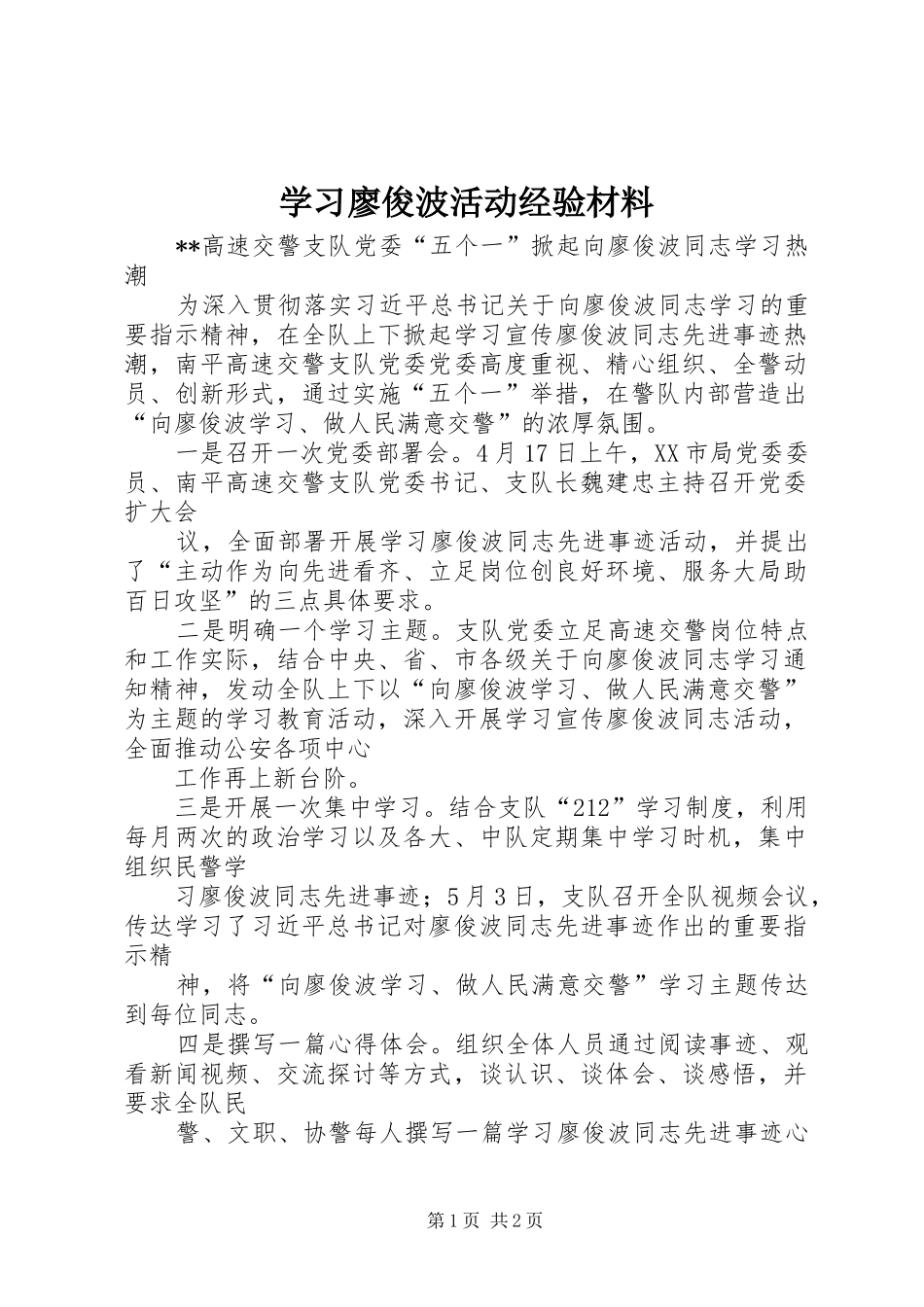 学习廖俊波活动经验材料

**高速交警支队党委“五个一”掀起向廖俊波同志学习热潮

为深入贯彻落实习近平总书记关于向廖俊波同志学习的重要指示精神，在全队上下掀起学习宣传廖俊波同志先进事迹热潮，南平高速交警支队党委党委高度重视、精心组织、全警动员、创新形式，通过实施“五个一”举措，在警队内部营造出“向廖俊波学习、做人民满意交警”的浓厚氛围。

一是召开一次党委部署会。4月17日上午，XX市局党委委员、南平高速交警支队党委书记、支队长魏建忠主持召开党委扩大会

议，全面部署开展学习廖俊波同志先进事迹活动，并提出了“主动作为向先进看齐、立足岗位创良好环境、服务大局助百日攻坚”的三点具体要求。

二是明确一个学习主题。支队党委立足高速交警岗位特点和工作实际，结合中央、省、市各级关于向廖俊波同志学习通知精神，发动全队上下以“向廖俊波学习、做人民满意交警”为主题的学习教育活动，深入开展学习宣传廖俊波同志活动，全面推动公安各项中心

工作再上新台阶。

三是开展一次集中学习。结合支队“212”学习制度，利用每月两次的政治学习以及各大、中队定期集中学习时机，集中组织民警学

习廖俊波同志先进事迹；5月3日，支队召开全队视频会议，传达学习了习近平总书记对廖俊波同志先进事迹作出的重要指示精

神，将“向廖俊波学习、做人民满意交警”学习主题传达到每位同志。

四是撰写一篇心得体会。组织全体人员通过阅读事迹、观看新闻视频、交流探讨等方式，谈认识、谈体会、谈感悟，并要求全队民

警、文职、协警每人撰写一篇学习廖俊波同志先进事迹心

第1页 共2页